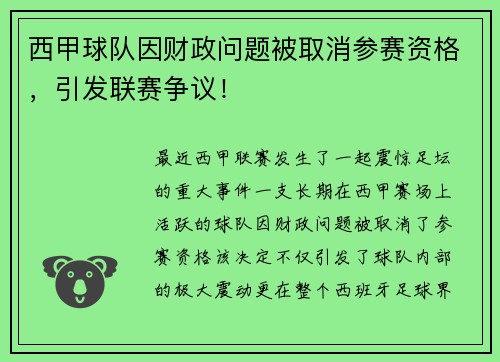 西甲球队因财政问题被取消参赛资格，引发联赛争议！

最近西甲联赛发生了一起震惊足坛的重大事件一支长期在西甲赛场上活跃的球队因财政问题被取消了参赛资格该决定不仅引发了球队内部的极大震动更在整个西班牙足球界